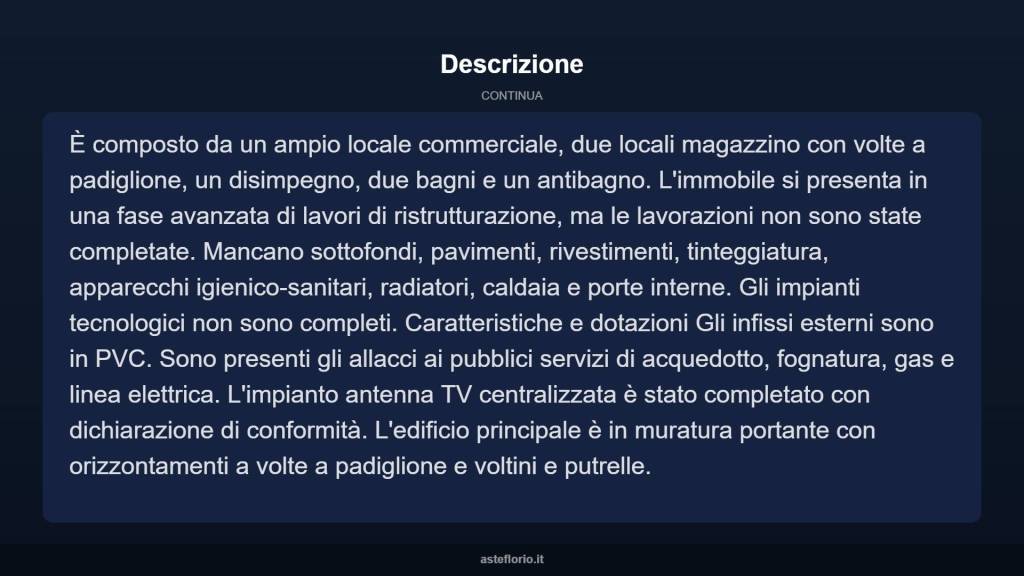 Descrizione

CONTINUA

È composto da un ampio locale commerciale, due locali magazzino con volte a padiglione, un disimpegno, due bagni e un antibagno. L'immobile si presenta in una fase avanzata di lavori di ristrutturazione, ma le lavorazioni non sono state completate. Mancano sottofondi, pavimenti, rivestimenti, tinteggiatura, apparecchi igienico-sanitari, radiatori, caldaia e porte interne. Gli impianti tecnologici non sono completi. Caratteristiche e dotazioni Gli infissi esterni sono in PVC. Sono presenti gli allacci ai pubblici servizi di acquedotto, fognatura, gas e linea elettrica. L'impianto antenna TV centralizzata è stato completato con dichiarazione di conformità. L'edificio principale è in muratura portante con orizzontamenti a volte a padiglione e voltini e putrelle.

asteflorio.it